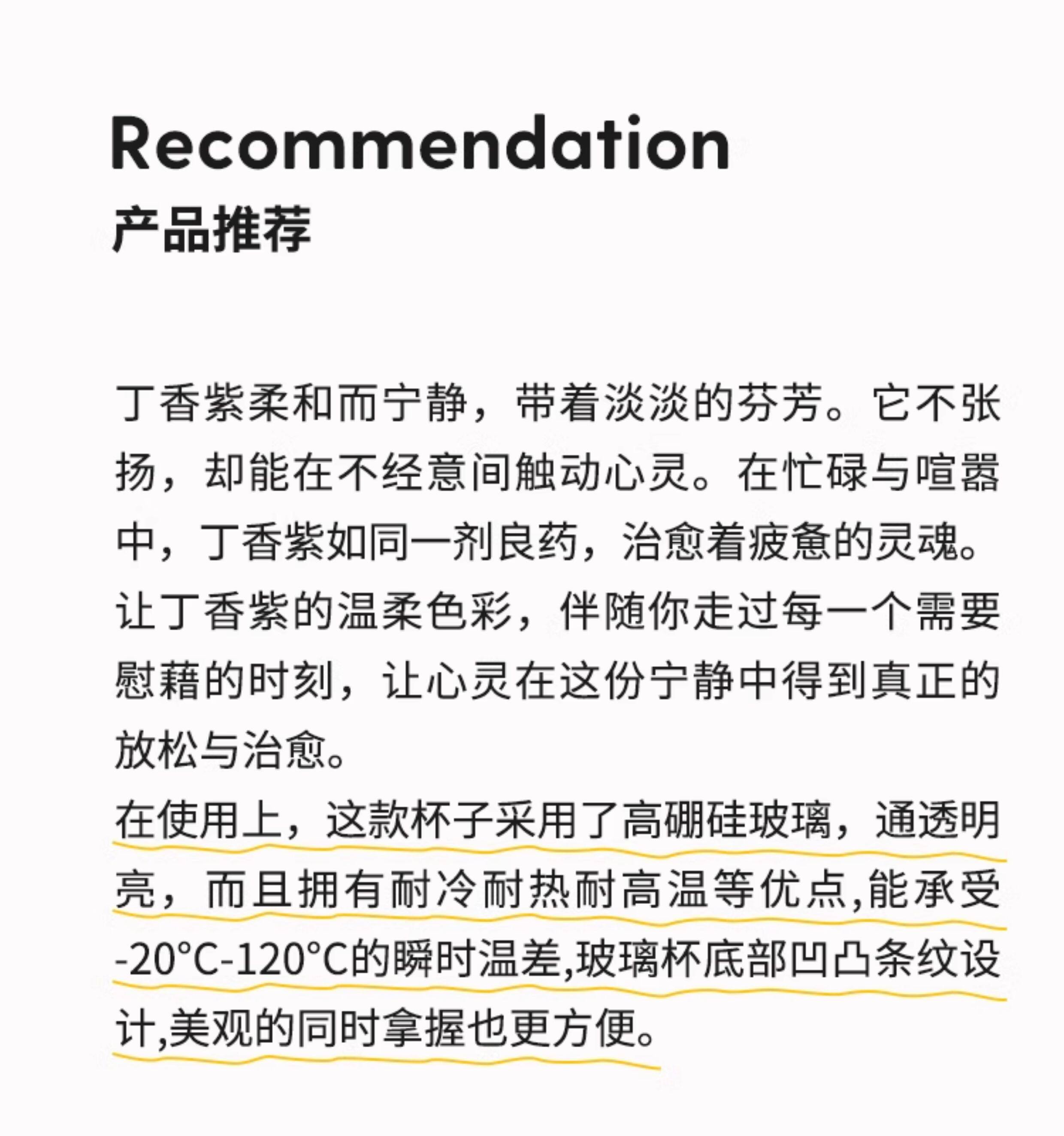 Recommendation
产品推荐

丁香紫柔和而宁静，带着淡淡的芬芳。它不张扬，却能在不经意间触动心灵。在忙碌与喧嚣中，丁香紫如同一剂良药，治愈着疲惫的灵魂。让丁香紫的温柔色彩，伴随你走过每一个需要慰藉的时刻，让心灵在这份宁静中得到真正的放松与治愈。

在使用上，这款杯子采用了高硼硅玻璃，通透明亮，而且拥有耐冷耐热耐高温等优点,能承受-20°C-120°C的瞬时温差,玻璃杯底部凹凸条纹设计,美观的同时拿握也更方便。